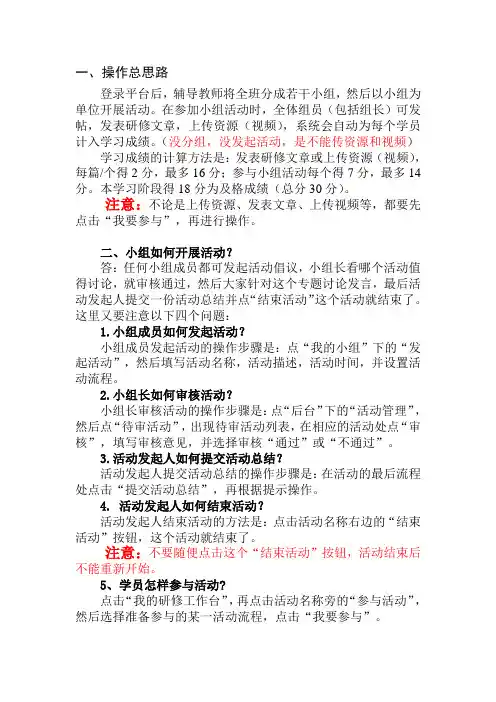 一、操作总思路

登录平台后，辅导教师将全班分成若干小组，然后以小组为单位开展活动。在参加小组活动时，全体组员（包括组长）可发帖，发表研修文章，上传资源（视频），系统会自动为每个学员计入学习成绩。（没分组，没发起活动，是不能传资源和视频）

学习成绩的计算方法是：发表研修文章或上传资源（视频），每篇/个得 2 分，最多 16 分；参与小组活动每个得 7 分，最多 14 分。本学习阶段得 18 分为及格成绩（总分 30 分）。

注意：不论是上传资源、发表文章、上传视频等，都要先点击“我要参与”，再进行操作。

二、小组如何开展活动？

答：任何小组成员都可发起活动倡议，小组长看哪个活动值得讨论，就审核通过，然后大家针对这个专题讨论发言，最后活动发起人提交一份活动总结并点“结束活动”这个活动就结束了。这里又要注意以下四个问题：

1. 小组成员如何发起活动？

小组成员发起活动的操作步骤是：点“我的小组”下的“发起活动”，然后填写活动名称，活动描述，活动时间，并设置活动流程。

2. 小组长如何审核活动？

小组长审核活动的操作步骤是：点“后台”下的“活动管理”，然后点“待审活动”，出现待审活动列表，在相应的活动处点“审核”，填写审核意见，并选择审核“通过”或“不通过”。

3. 活动发起人如何提交活动总结？

活动发起人提交活动总结的操作步骤是：在活动的最后流程处点击“提交活动总结”，再根据提示操作。

4. 活动发起人如何结束活动？

活动发起人结束活动的方法是：点击活动名称右边的“结束活动”按钮，这个活动就结束了。

注意：不要随便点击这个“结束活动”按钮，活动结束后不能重新开始。

5、学员怎样参与活动？

点击“我的研修工作台”，再点击活动名称旁的“参与活动”，然后选择准备参与的某一活动流程，点击“我要参与”。